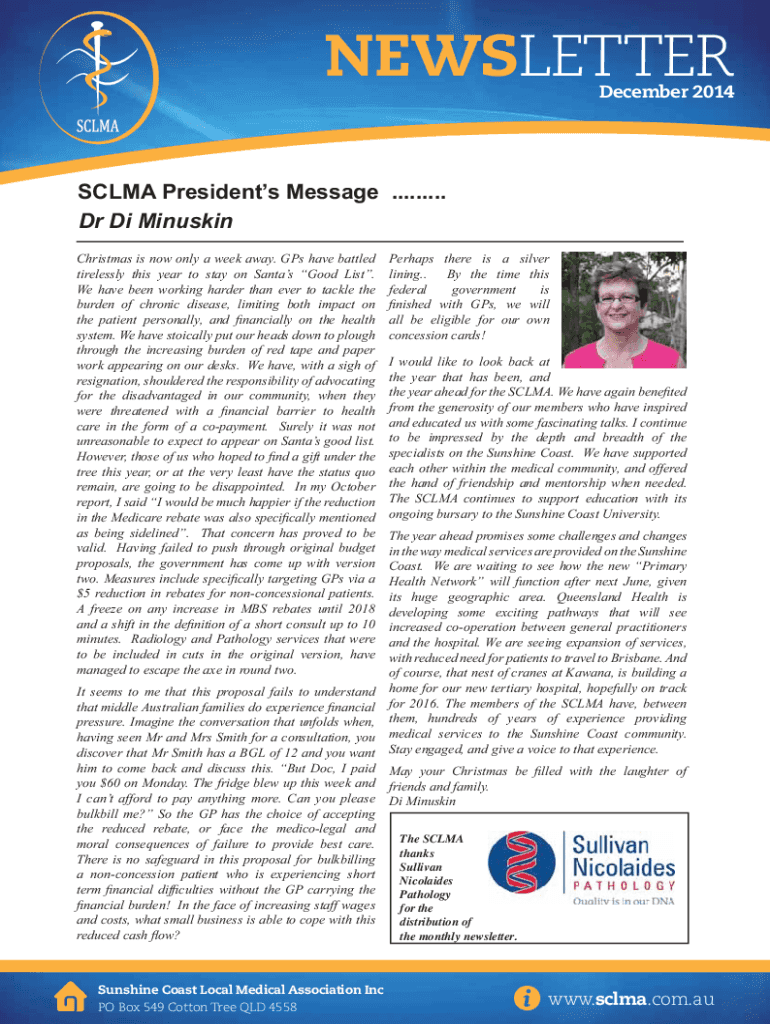 SCLMA

NEWSLETTER
December 2014

SCLMA President's Message .........
Dr Di Minuskin

Christmas is now only a week away. GPs have battled tirelessly this year to stay on Santa's "Good List". We have been working harder than ever to tackle the burden of chronic disease, limiting both impact on the patient personally, and financially on the health system. We have stoically put our heads down to plough through the increasing burden of red tape and paper work appearing on our desks. We have, with a sigh of resignation, shouldered the responsibility of advocating for the disadvantaged in our community, when they were threatened with a financial barrier to health care in the form of a co-payment. Surely it was not unreasonable to expect to appear on Santa's good list. However, those of us who hoped to find a gift under the tree this year, or at the very least have the status quo remain, are going to be disappointed. In my October report, I said "I would be much happier if the reduction in the Medicare rebate was also specifically mentioned as being sidelined". That concern has proved to be valid. Having failed to push through original budget proposals, the government has come up with version two. Measures include specifically targeting GPs via a $5 reduction in rebates for non-concessional patients. A freeze on any increase in MBS rebates until 2018 and a shift in the definition of a short consult up to 10 minutes. Radiology and Pathology services that were to be included in cuts in the original version, have managed to escape the axe in round two.

It seems to me that this proposal fails to understand that middle Australian families do experience financial pressure. Imagine the conversation that unfolds when, having seen Mr and Mrs Smith for a consultation, you discover that Mr Smith has a BGL of 12 and you want him to come back and discuss this. "But Doc, I paid you $60 on Monday. The fridge blew up this week and I can't afford to pay anything more. Can you please bulkbill me?" So the GP has the choice of accepting the reduced rebate, or face the medico-legal and moral consequences of failure to provide best care. There is no safeguard in this proposal for bulkbilling a non-concession patient who is experiencing short term financial difficulties without the GP carrying the financial burden! In the face of increasing staff wages and costs, what small business is able to cope with this reduced cash flow?

Perhaps there is a silver lining.. By the time this federal government is finished with GPs, we will all be eligible for our own concession cards!

I would like to look back at the year that has been, and the year ahead for the SCLMA. We have again benefited from the generosity of our members who have inspired and educated us with some fascinating talks. I continue to be impressed by the depth and breadth of the specialists on the Sunshine Coast. We have supported each other within the medical community, and offered the hand of friendship and mentorship when needed. The SCLMA continues to support education with its ongoing bursary to the Sunshine Coast University.

The year ahead promises some challenges and changes in the way medical services are provided on the Sunshine Coast. We are waiting to see how the new "Primary Health Network" will function after next June, given its huge geographic area. Queensland Health is developing some exciting pathways that will see increased co-operation between general practitioners and the hospital. We are seeing expansion of services, with reduced need for patients to travel to Brisbane. And of course, that nest of cranes at Kawana, is building a home for our new tertiary hospital, hopefully on track for 2016. The members of the SCLMA have, between them, hundreds of years of experience providing medical services to the Sunshine Coast community. Stay engaged, and give a voice to that experience.

May your Christmas be filled with the laughter of friends and family.
Di Minuskin

The SCLMA thanks Sullivan Nicolaides Pathology for the distribution of the monthly newsletter.

Sullivan Nicolaides PATHOLOGY
Quality is in our DNA

Sunshine Coast Local Medical Association Inc
PO Box 549 Cotton Tree QLD 4558

www.sclma.com.au